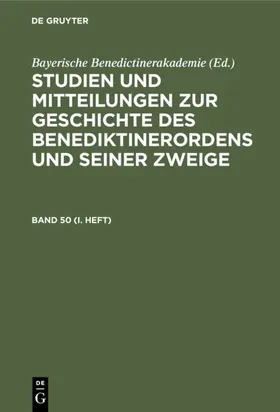 DE GRUYTER

Bayerische Benedictinerakademie (Ed.)

STUDIEN UND MITTEILUNGEN ZUR GESCHICHTE DES BENEDIKTINERORDENS UND SEINER ZWEIGE

BAND 50 (I. HEFT)

DE G